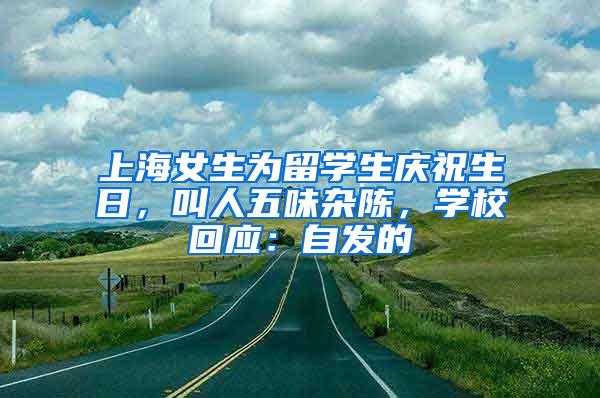 上海女生为留学生庆祝生日，叫人五味杂陈，学校回应：自发的